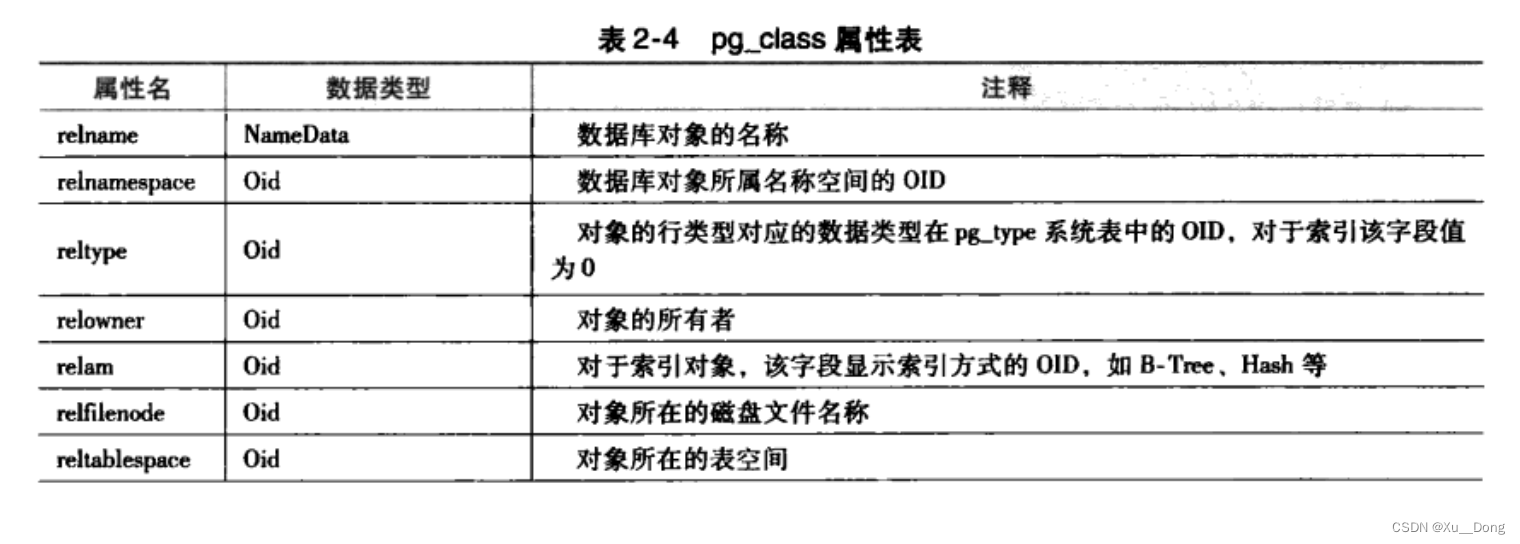 表2-4 pg_class属性表

| 属性名 | 数据类型 | 注释 |
|---|---|---|
| relname | NameData | 数据库对象的名称 |
| relnamespace | Oid | 数据库对象所属名称空间的OID |
| reltype | Oid | 对象的行类型对应的数据类型在pg_type系统表中的OID，对于索引该字段值为0 |
| relowner | Oid | 对象的所有者 |
| relam | Oid | 对于索引对象，该字段显示索引方式的OID，如B-Tree、Hash等 |
| relfilenode | Oid | 对象所在的磁盘文件名称 |
| reltablespace | Oid | 对象所在的表空间 |

CSDN @Xu__Dong